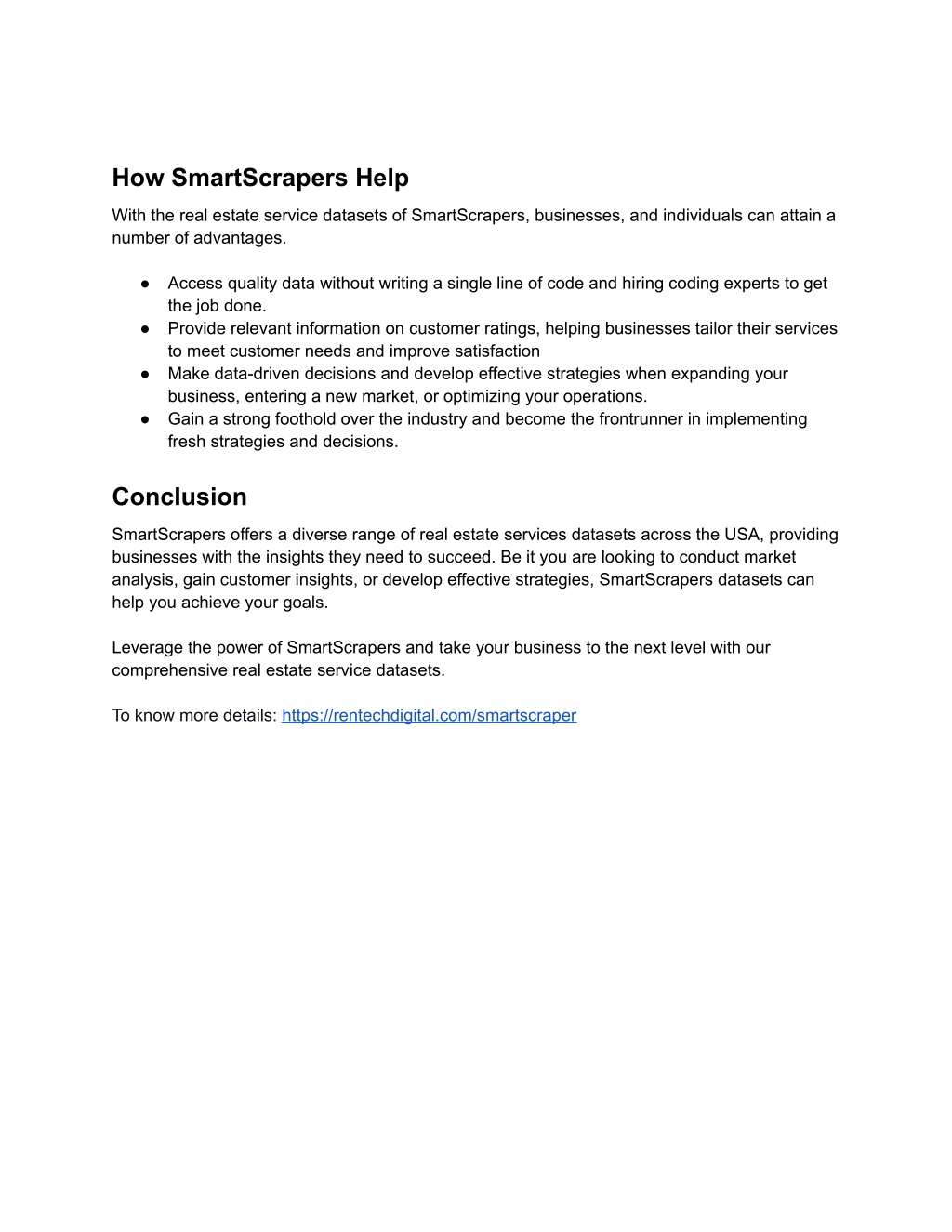 How SmartScrapers Help

With the real estate service datasets of SmartScrapers, businesses, and individuals can attain a number of advantages.

● Access quality data without writing a single line of code and hiring coding experts to get the job done.
● Provide relevant information on customer ratings, helping businesses tailor their services to meet customer needs and improve satisfaction
● Make data-driven decisions and develop effective strategies when expanding your business, entering a new market, or optimizing your operations.
● Gain a strong foothold over the industry and become the frontrunner in implementing fresh strategies and decisions.

Conclusion

SmartScrapers offers a diverse range of real estate services datasets across the USA, providing businesses with the insights they need to succeed. Be it you are looking to conduct market analysis, gain customer insights, or develop effective strategies, SmartScrapers datasets can help you achieve your goals.

Leverage the power of SmartScrapers and take your business to the next level with our comprehensive real estate service datasets.

To know more details: https://rentechdigital.com/smartscraper